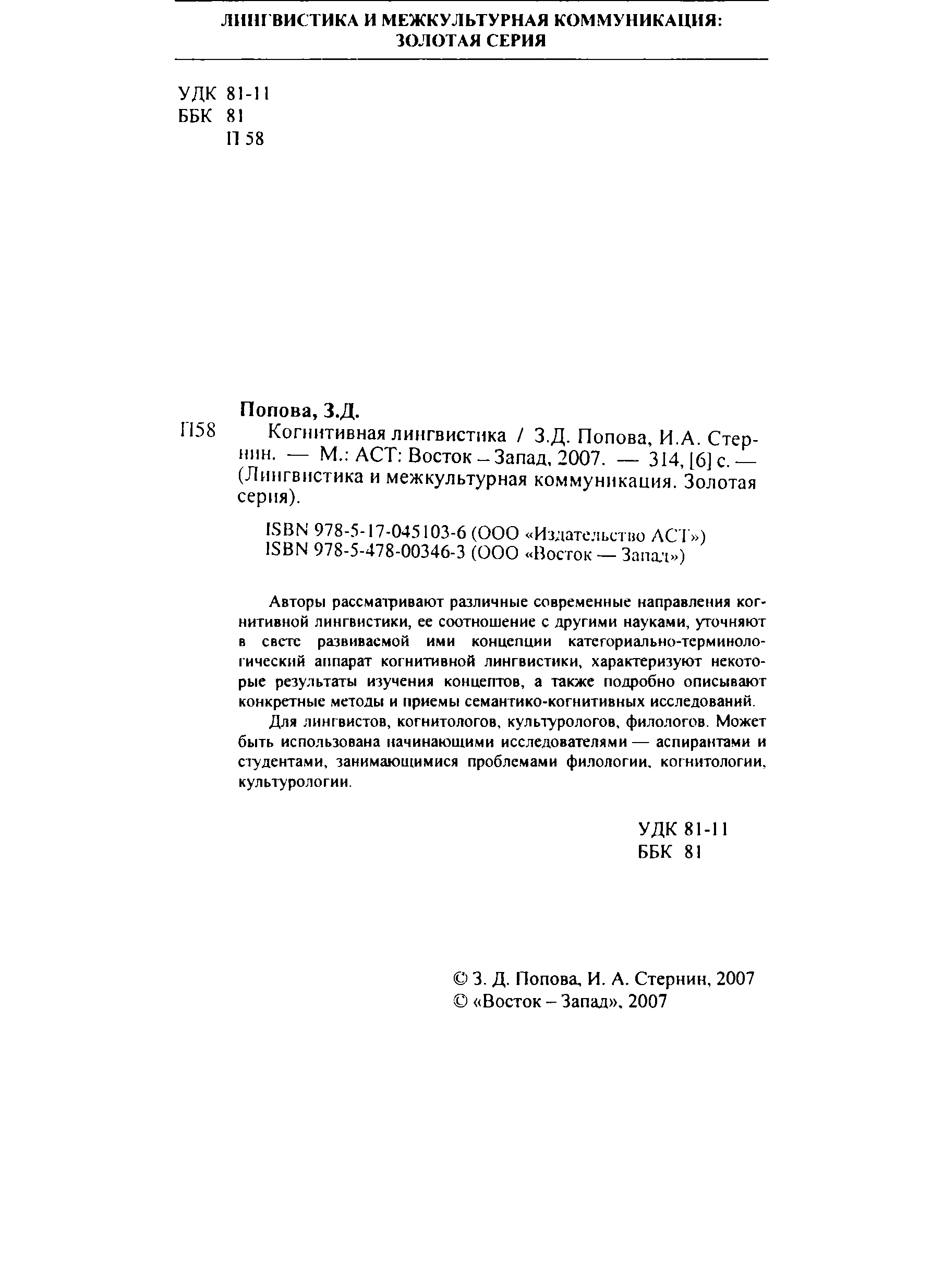 ЛИНГВИСТИКА И МЕЖКУЛЬТУРНАЯ КОММУНИКАЦИЯ: ЗОЛОТАЯ СЕРИЯ

УДК 81-11
ББК 81
П 58

Попова, З.Д.
П58 Когнитивная лингвистика / З.Д. Попова, И.А. Стернин. — М.: АСТ: Восток – Запад, 2007. — 314, [6] с. — (Лингвистика и межкультурная коммуникация. Золотая серия).

ISBN 978-5-17-045103-6 (ООО «Издательство АСТ»)
ISBN 978-5-478-00346-3 (ООО «Восток — Запад»)

Авторы рассматривают различные современные направления когнитивной лингвистики, ее соотношение с другими науками, уточняют в свете развиваемой ими концепции категориально-терминологический аппарат когнитивной лингвистики, характеризуют некоторые результаты изучения концептов, а также подробно описывают конкретные методы и приемы семантико-когнитивных исследований.

Для лингвистов, когнитологов, культурологов, филологов. Может быть использована начинающими исследователями — аспирантами и студентами, занимающимися проблемами филологии, когнитологии, культурологии.

УДК 81-11
ББК 81

© З. Д. Попова, И. А. Стернин, 2007
© «Восток – Запад», 2007